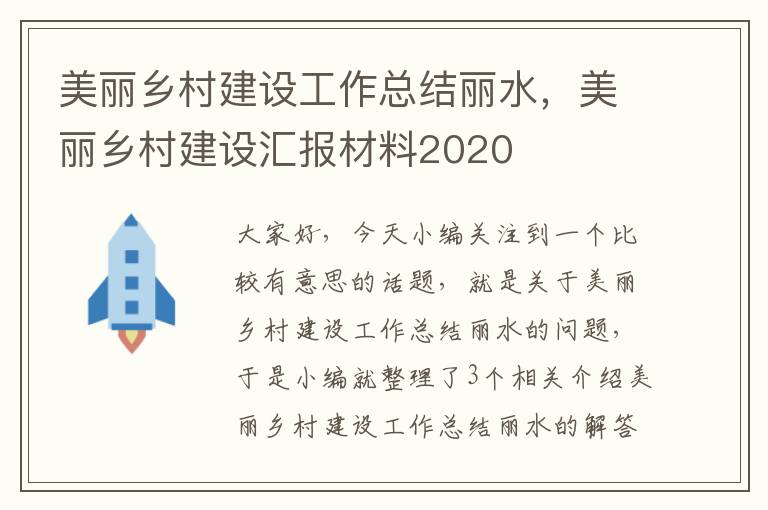 美丽乡村建设工作总结丽水，美丽乡村建设汇报材料2020

大家好，今天小编关注到一个比较有意思的话题，就是关于美丽乡村建设工作总结丽水的问题，于是小编就整理了3个相关介绍美丽乡村建设工作总结丽水的解答